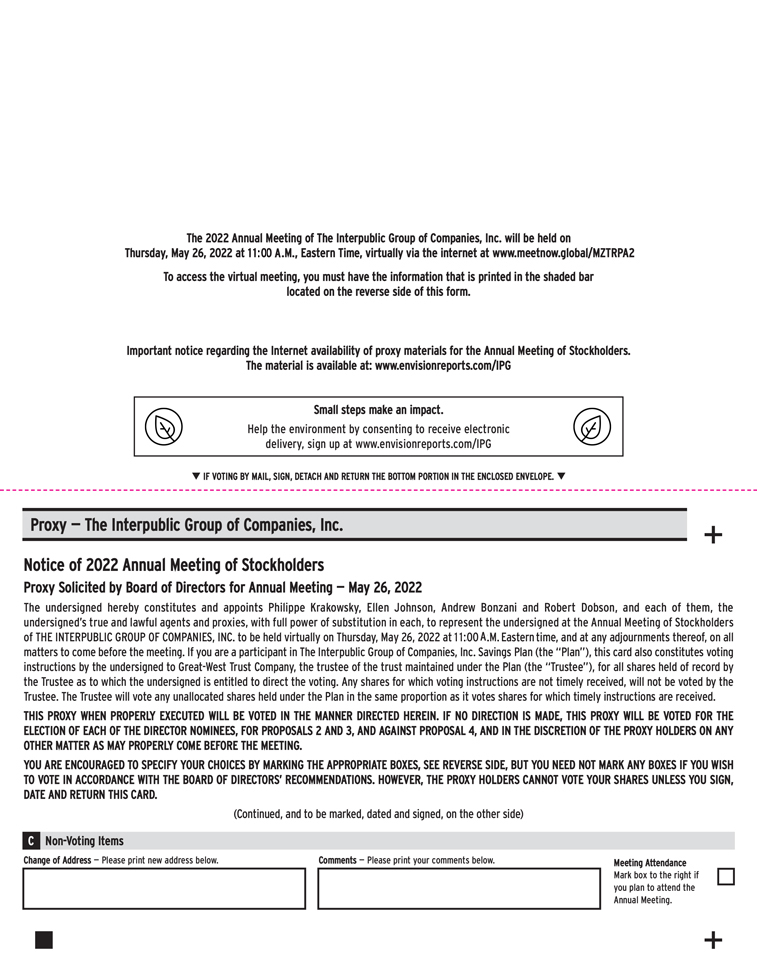 The 2022 Annual Meeting of The Interpublic Group of Companies, Inc. will be held on Thursday, May 26, 2022 at 11:00 A.M., Eastern Time, virtually via the internet at www.meetnow.global/MZTRPA2

To access the virtual meeting, you must have the information that is printed in the shaded bar located on the reverse side of this form.

Important notice regarding the Internet availability of proxy materials for the Annual Meeting of Stockholders. The material is available at: www.envisionreports.com/IPG

Small steps make an impact.
Help the environment by consenting to receive electronic delivery, sign up at www.envisionreports.com/IPG

▼ IF VOTING BY MAIL, SIGN, DETACH AND RETURN THE BOTTOM PORTION IN THE ENCLOSED ENVELOPE. ▼

Proxy — The Interpublic Group of Companies, Inc.

+

Notice of 2022 Annual Meeting of Stockholders

Proxy Solicited by Board of Directors for Annual Meeting — May 26, 2022

The undersigned hereby constitutes and appoints Philippe Krakowsky, Ellen Johnson, Andrew Bonzani and Robert Dobson, and each of them, the undersigned's true and lawful agents and proxies, with full power of substitution in each, to represent the undersigned at the Annual Meeting of Stockholders of THE INTERPUBLIC GROUP OF COMPANIES, INC. to be held virtually on Thursday, May 26, 2022 at 11:00 A.M. Eastern time, and at any adjournments thereof, on all matters to come before the meeting. If you are a participant in The Interpublic Group of Companies, Inc. Savings Plan (the "Plan"), this card also constitutes voting instructions by the undersigned to Great-West Trust Company, the trustee of the trust maintained under the Plan (the "Trustee"), for all shares held of record by the Trustee as to which the undersigned is entitled to direct the voting. Any shares for which voting instructions are not timely received, will not be voted by the Trustee. The Trustee will vote any unallocated shares held under the Plan in the same proportion as it votes shares for which timely instructions are received.

THIS PROXY WHEN PROPERLY EXECUTED WILL BE VOTED IN THE MANNER DIRECTED HEREIN. IF NO DIRECTION IS MADE, THIS PROXY WILL BE VOTED FOR THE ELECTION OF EACH OF THE DIRECTOR NOMINEES, FOR PROPOSALS 2 AND 3, AND AGAINST PROPOSAL 4, AND IN THE DISCRETION OF THE PROXY HOLDERS ON ANY OTHER MATTER AS MAY PROPERLY COME BEFORE THE MEETING.

YOU ARE ENCOURAGED TO SPECIFY YOUR CHOICES BY MARKING THE APPROPRIATE BOXES, SEE REVERSE SIDE, BUT YOU NEED NOT MARK ANY BOXES IF YOU WISH TO VOTE IN ACCORDANCE WITH THE BOARD OF DIRECTORS' RECOMMENDATIONS. HOWEVER, THE PROXY HOLDERS CANNOT VOTE YOUR SHARES UNLESS YOU SIGN, DATE AND RETURN THIS CARD.

(Continued, and to be marked, dated and signed, on the other side)

C Non-Voting Items

Change of Address — Please print new address below.

Comments — Please print your comments below.

Meeting Attendance
Mark box to the right if you plan to attend the Annual Meeting.

+